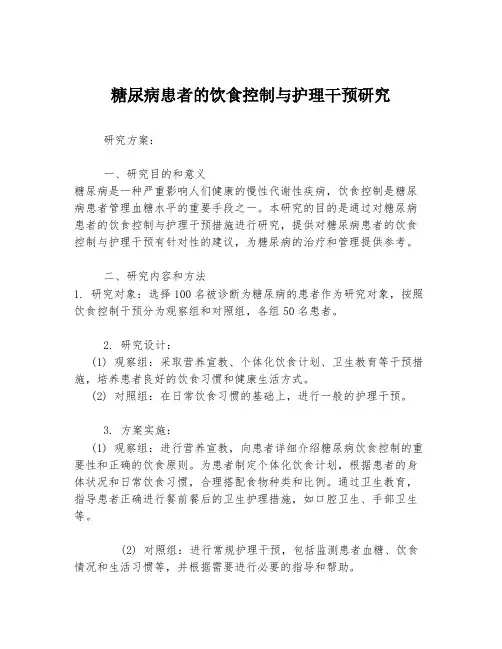 糖尿病患者的饮食控制与护理干预研究

研究方案：

一、研究目的和意义
糖尿病是一种严重影响人们健康的慢性代谢性疾病，饮食控制是糖尿病患者管理血糖水平的重要手段之一。本研究的目的是通过对糖尿病患者的饮食控制与护理干预措施进行研究，提供对糖尿病患者的饮食控制与护理干预有针对性的建议，为糖尿病的治疗和管理提供参考。

二、研究内容和方法
1. 研究对象：选择100名被诊断为糖尿病的患者作为研究对象，按照饮食控制干预分为观察组和对照组，各组50名患者。

2. 研究设计：
(1) 观察组：采取营养宣教、个体化饮食计划、卫生教育等干预措施，培养患者良好的饮食习惯和健康生活方式。
(2) 对照组：在日常饮食习惯的基础上，进行一般的护理干预。

3. 方案实施：
(1) 观察组：进行营养宣教，向患者详细介绍糖尿病饮食控制的重要性和正确的饮食原则。为患者制定个体化饮食计划，根据患者的身体状况和日常饮食习惯，合理搭配食物种类和比例。通过卫生教育，指导患者正确进行餐前餐后的卫生护理措施，如口腔卫生、手部卫生等。

(2) 对照组：进行常规护理干预，包括监测患者血糖、饮食情况和生活习惯等，并根据需要进行必要的指导和帮助。